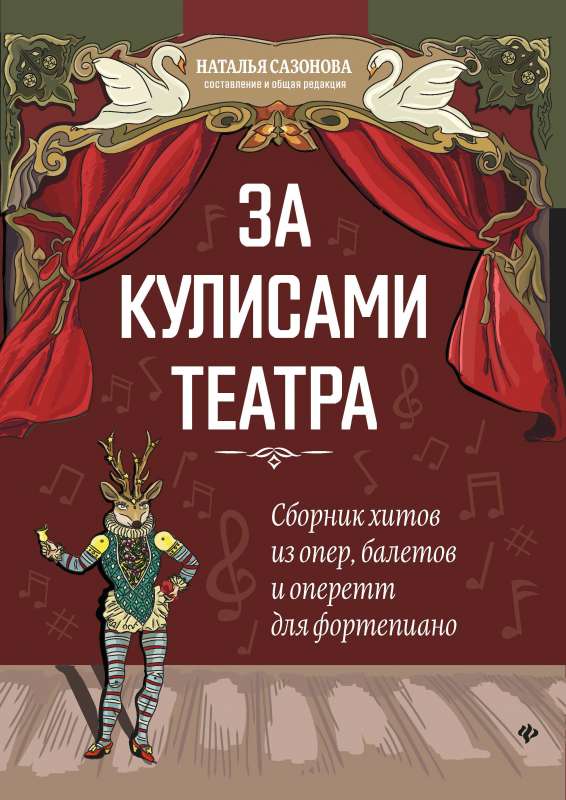 НАТАЛЬЯ САЗОНОВА
составление и общая редакция

ЗА КУЛИСАМИ ТЕАТРА

Сборник хитов из опер, балетов и оперетт для фортепиано